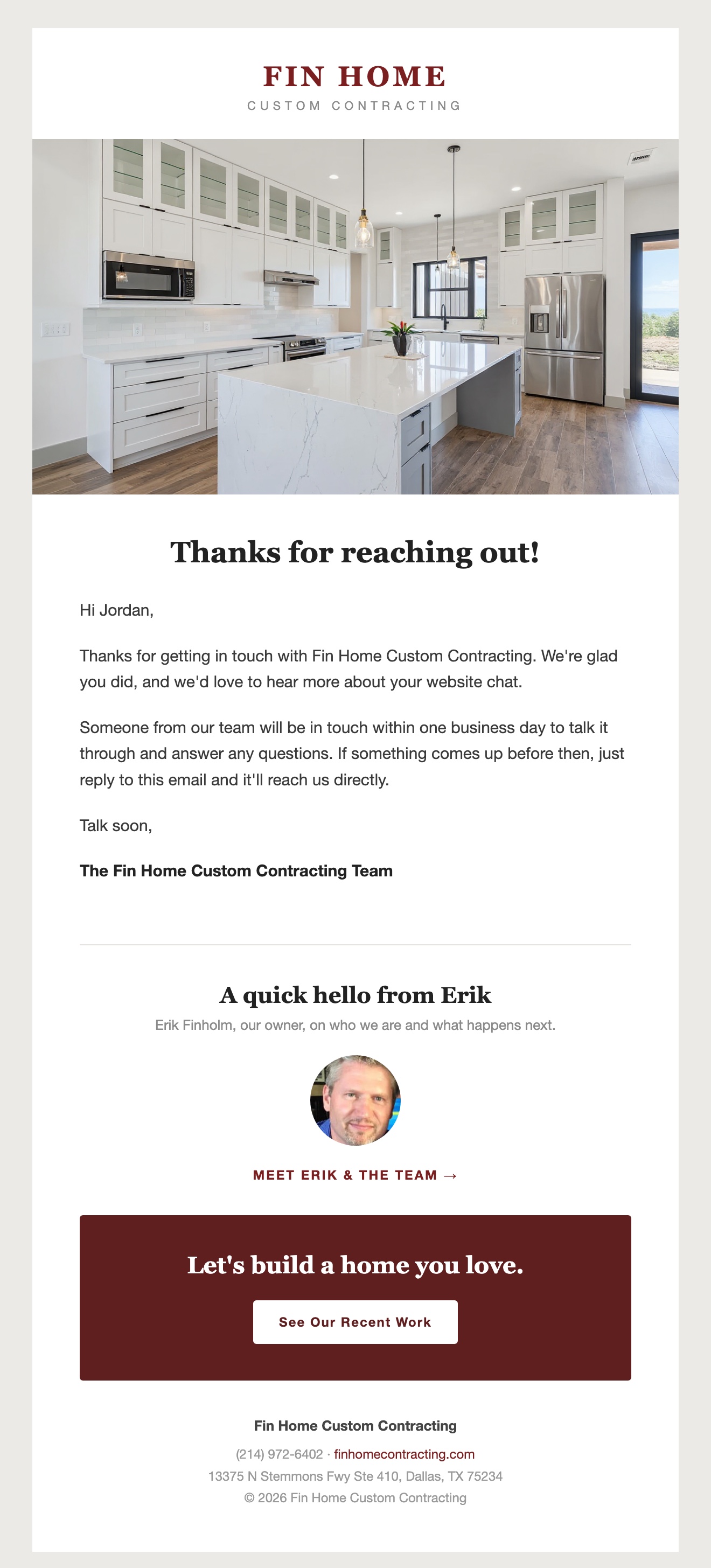 FIN HOME
CUSTOM CONTRACTING

Thanks for reaching out!

Hi Jordan,

Thanks for getting in touch with Fin Home Custom Contracting. We're glad you did, and we'd love to hear more about your website chat.

Someone from our team will be in touch within one business day to talk it through and answer any questions. If something comes up before then, just reply to this email and it'll reach us directly.

Talk soon,

The Fin Home Custom Contracting Team

A quick hello from Erik

Erik Finholm, our owner, on who we are and what happens next.

MEET ERIK & THE TEAM →

Let's build a home you love.

See Our Recent Work

Fin Home Custom Contracting

(214) 972-6402 · finhomecontracting.com

13375 N Stemmons Fwy Ste 410, Dallas, TX 75234

© 2026 Fin Home Custom Contracting